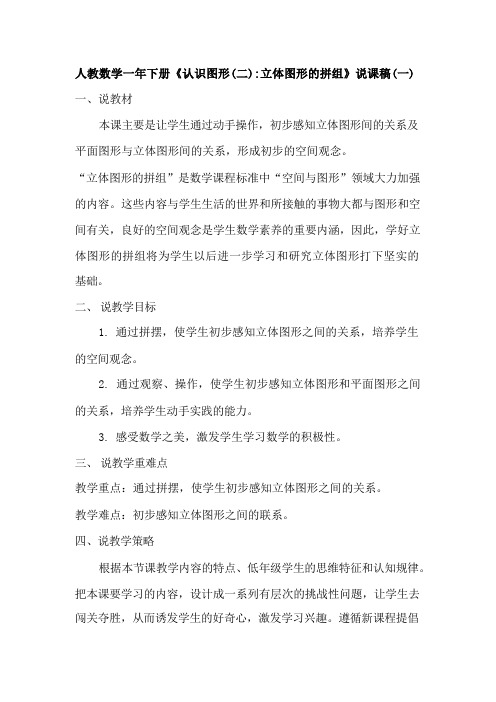 人教数学一年下册《认识图形(二):立体图形的拼组》说课稿(一)

一、说教材

本课主要是让学生通过动手操作，初步感知立体图形间的关系及平面图形与立体图形间的关系，形成初步的空间观念。

“立体图形的拼组”是数学课程标准中“空间与图形”领域大力加强的内容。这些内容与学生生活的世界和所接触的事物大都与图形和空间有关，良好的空间观念是学生数学素养的重要内涵，因此，学好立体图形的拼组将为学生以后进一步学习和研究立体图形打下坚实的基础。

二、 说教学目标

1. 通过拼摆，使学生初步感知立体图形之间的关系，培养学生的空间观念。

2. 通过观察、操作，使学生初步感知立体图形和平面图形之间的关系，培养学生动手实践的能力。

3. 感受数学之美，激发学生学习数学的积极性。

三、 说教学重难点

教学重点：通过拼摆，使学生初步感知立体图形之间的关系。

教学难点：初步感知立体图形之间的联系。

四、说教学策略

根据本节课教学内容的特点、低年级学生的思维特征和认知规律。把本课要学习的内容，设计成一系列有层次的挑战性问题，让学生去闯关夺胜，从而诱发学生的好奇心，激发学习兴趣。遵循新课程提倡